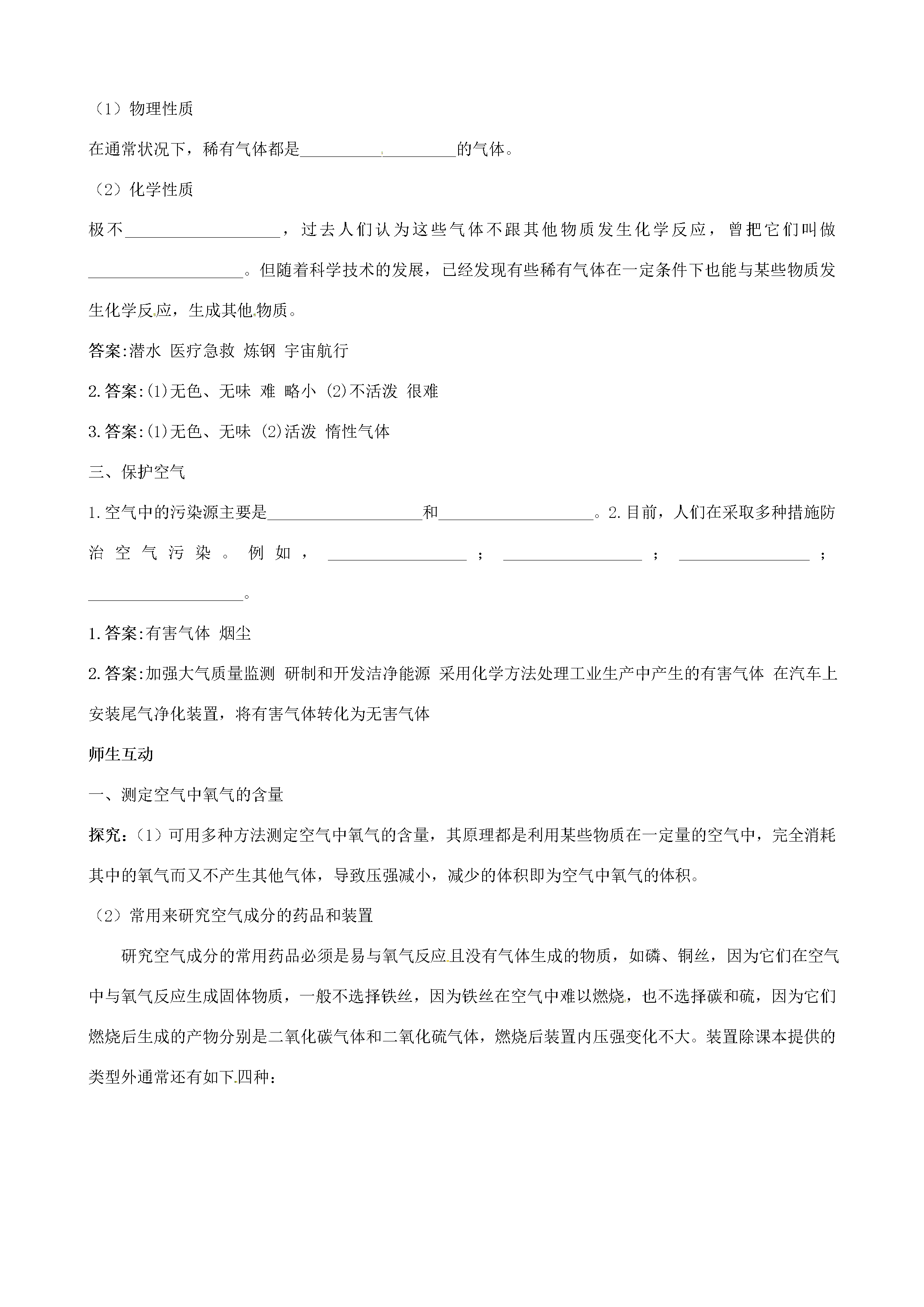 （1）物理性质

在通常状况下，稀有气体都是____的气体。

（2）化学性质

极不____，过去人们认为这些气体不跟其他物质发生化学反应，曾把它们叫做____。但随着科学技术的发展，已经发现有些稀有气体在一定条件下也能与某些物质发生化学反应，生成其他物质。

答案:潜水 医疗急救 炼钢 宇宙航行

2.答案:(1)无色、无味 难 略小 (2)不活泼 很难

3.答案:(1)无色、无味 (2)活泼 惰性气体

三、保护空气

1.空气中的污染源主要是____和____。2.目前，人们在采取多种措施防治空气污染。例如，____；____；____；____。

1.答案:有害气体 烟尘

2.答案:加强大气质量监测 研制和开发洁净能源 采用化学方法处理工业生产中产生的有害气体 在汽车上安装尾气净化装置，将有害气体转化为无害气体

师生互动

一、测定空气中氧气的含量

探究:（1）可用多种方法测定空气中氧气的含量，其原理都是利用某些物质在一定量的空气中，完全消耗其中的氧气而又不产生其他气体，导致压强减小，减少的体积即为空气中氧气的体积。

（2）常用来研究空气成分的药品和装置

研究空气成分的常用药品必须是易与氧气反应且没有气体生成的物质，如磷、铜丝，因为它们在空气中与氧气反应生成固体物质，一般不选择铁丝，因为铁丝在空气中难以燃烧，也不选择碳和硫，因为它们燃烧后生成的产物分别是二氧化碳气体和二氧化硫气体，燃烧后装置内压强变化不大。装置除课本提供的类型外通常还有如下四种：